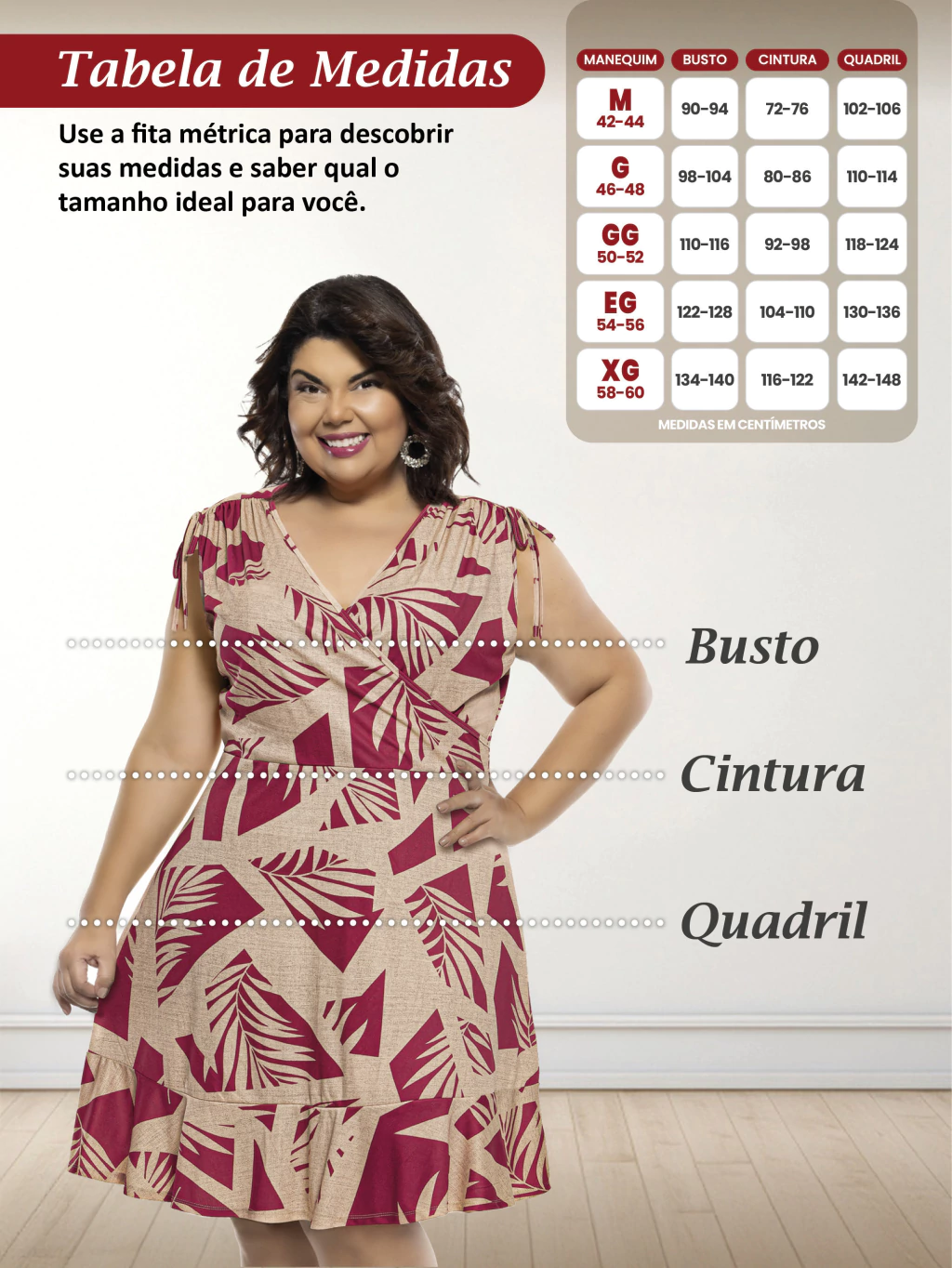 Tabela de Medidas

Use a fita métrica para descobrir suas medidas e saber qual o tamanho ideal para você.

| MANEQUIM | BUSTO | CINTURA | QUADRIL |
|---|---|---|---|
| M 42-44 | 90-94 | 72-76 | 102-106 |
| G 46-48 | 98-104 | 80-86 | 110-114 |
| GG 50-52 | 110-116 | 92-98 | 118-124 |
| EG 54-56 | 122-128 | 104-110 | 130-136 |
| XG 58-60 | 134-140 | 116-122 | 142-148 |

MEDIDAS EM CENTÍMETROS

Busto

Cintura

Quadril